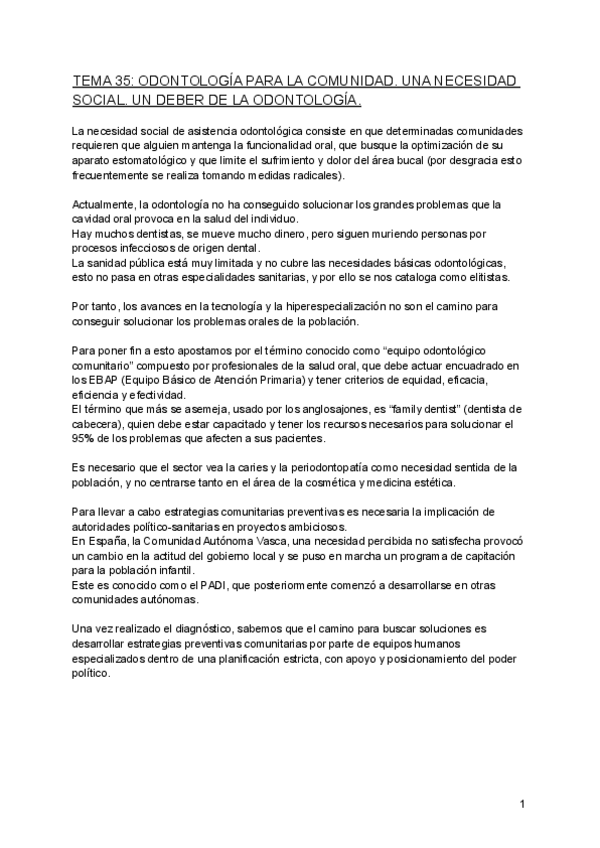 TEMA 35: ODONTOLOGÍA PARA LA COMUNIDAD. UNA NECESIDAD SOCIAL. UN DEBER DE LA ODONTOLOGÍA.

La necesidad social de asistencia odontológica consiste en que determinadas comunidades requieren que alguien mantenga la funcionalidad oral, que busque la optimización de su aparato estomatológico y que limite el sufrimiento y dolor del área bucal (por desgracia esto frecuentemente se realiza tomando medidas radicales).

Actualmente, la odontología no ha conseguido solucionar los grandes problemas que la cavidad oral provoca en la salud del individuo.
Hay muchos dentistas, se mueve mucho dinero, pero siguen muriendo personas por procesos infecciosos de origen dental.
La sanidad pública está muy limitada y no cubre las necesidades básicas odontológicas, esto no pasa en otras especialidades sanitarias, y por ello se nos cataloga como elitistas.

Por tanto, los avances en la tecnología y la hiperespecialización no son el camino para conseguir solucionar los problemas orales de la población.

Para poner fin a esto apostamos por el término conocido como “equipo odontológico comunitario” compuesto por profesionales de la salud oral, que debe actuar encuadrado en los EBAP (Equipo Básico de Atención Primaria) y tener criterios de equidad, eficacia, eficiencia y efectividad.
El término que más se asemeja, usado por los anglosajones, es “family dentist” (dentista de cabecera), quien debe estar capacitado y tener los recursos necesarios para solucionar el 95% de los problemas que afecten a sus pacientes.

Es necesario que el sector vea la caries y la periodontopatía como necesidad sentida de la población, y no centrarse tanto en el área de la cosmética y medicina estética.

Para llevar a cabo estrategias comunitarias preventivas es necesaria la implicación de autoridades político-sanitarias en proyectos ambiciosos.
En España, la Comunidad Autónoma Vasca, una necesidad percibida no satisfecha provocó un cambio en la actitud del gobierno local y se puso en marcha un programa de capitación para la población infantil.
Este es conocido como el PADI, que posteriormente comenzó a desarrollarse en otras comunidades autónomas.

Una vez realizado el diagnóstico, sabemos que el camino para buscar soluciones es desarrollar estrategias preventivas comunitarias por parte de equipos humanos especializados dentro de una planificación estricta, con apoyo y posicionamiento del poder político.

1